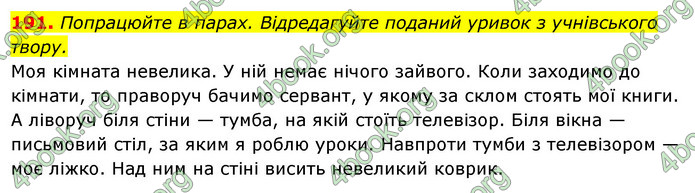 191. Попрацюйте в парах. Відредагуйте поданий уривок з учнівського твору.

Моя кімната невелика. У ній немає нічого зайвого. Коли заходимо до кімнати, то праворуч бачимо сервант, у якому за склом стоять мої книги. А ліворуч біля стіни — тумба, на якій стоїть телевізор. Біля вікна — письмовий стіл, за яким я роблю уроки. Навпроти тумби з телевізором — моє ліжко. Над ним на стіні висить невеликий коврик.

4book.org